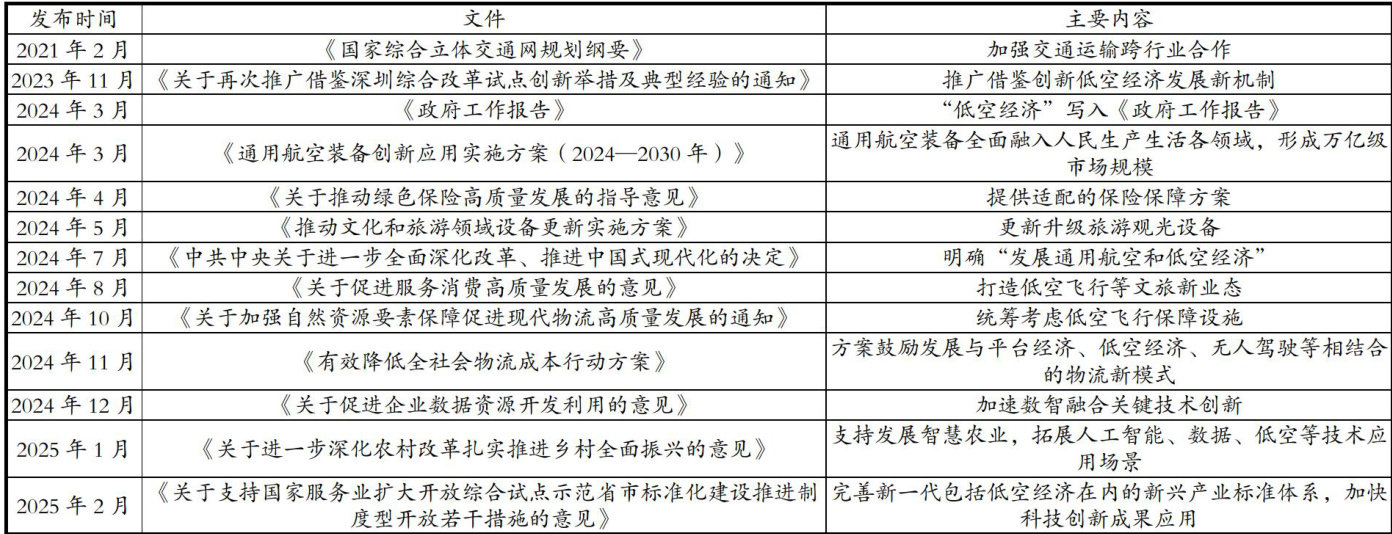 | 发布时间 | 文件 | 主要内容 |
|---|---|---|
| 2021 年 2 月 | 《国家综合立体交通网规划纲要》 | 加强交通运输跨行业合作 |
| 2023 年 11 月 | 《关于再次推广借鉴深圳综合改革试点创新举措及典型经验的通知》 | 推广借鉴创新低空经济发展新机制 |
| 2024 年 3 月 | 《政府工作报告》 | “低空经济”写入《政府工作报告》 |
| 2024 年 3 月 | 《通用航空装备创新应用实施方案（2024—2030 年）》 | 通用航空装备全面融入人民生产生活各领域，形成万亿级市场规模 |
| 2024 年 4 月 | 《关于推动绿色保险高质量发展的指导意见》 | 提供适配的保险保障方案 |
| 2024 年 5 月 | 《推动文化和旅游领域设备更新实施方案》 | 更新升级旅游观光设备 |
| 2024 年 7 月 | 《中共中央关于进一步全面深化改革、推进中国式现代化的决定》 | 明确“发展通用航空和低空经济” |
| 2024 年 8 月 | 《关于促进服务消费高质量发展的意见》 | 打造低空飞行等文旅新业态 |
| 2024 年 10 月 | 《关于加强自然资源要素保障促进现代物流高质量发展的通知》 | 统筹考虑低空飞行保障设施 |
| 2024 年 11 月 | 《有效降低全社会物流成本行动方案》 | 方案鼓励发展与平台经济、低空经济、无人驾驶等相结合的物流新模式 |
| 2024 年 12 月 | 《关于促进企业数据资源开发利用的意见》 | 加速数智融合关键技术创新 |
| 2025 年 1 月 | 《关于进一步深化农村改革扎实推进乡村全面振兴的意见》 | 支持发展智慧农业，拓展人工智能、数据、低空等技术应用场景 |
| 2025 年 2 月 | 《关于支持国家服务业扩大开放综合试点示范省市标准化建设推进制度型开放若干措施的意见》 | 完善新一代包括低空经济在内的新兴产业标准体系，加快科技创新成果应用 |